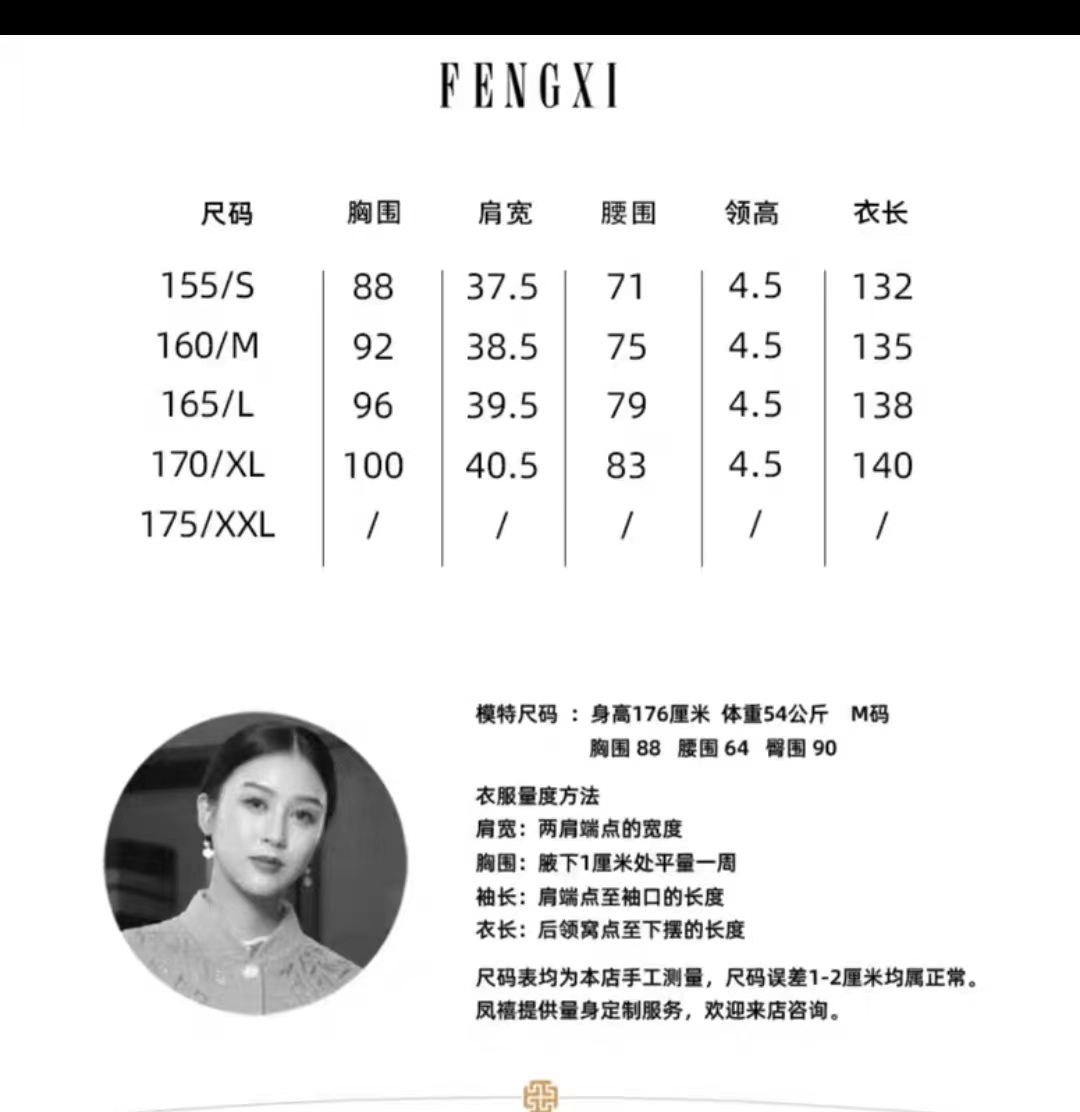 FENGXI

| 尺码 | 胸围 | 肩宽 | 腰围 | 领高 | 衣长 |
|---|---|---|---|---|---|
| 155/S | 88 | 37.5 | 71 | 4.5 | 132 |
| 160/M | 92 | 38.5 | 75 | 4.5 | 135 |
| 165/L | 96 | 39.5 | 79 | 4.5 | 138 |
| 170/XL | 100 | 40.5 | 83 | 4.5 | 140 |
| 175/XXL | / | / | / | / | / |

模特尺码 ：身高176厘米 体重54公斤 M码
胸围 88 腰围 64 臀围 90

衣服量度方法
肩宽：两肩端点的宽度
胸围：腋下1厘米处平量一周
袖长：肩端点至袖口的长度
衣长：后领窝点至下摆的长度

尺码表均为本店手工测量，尺码误差1-2厘米均属正常。
凤禧提供量身定制服务，欢迎来店咨询。